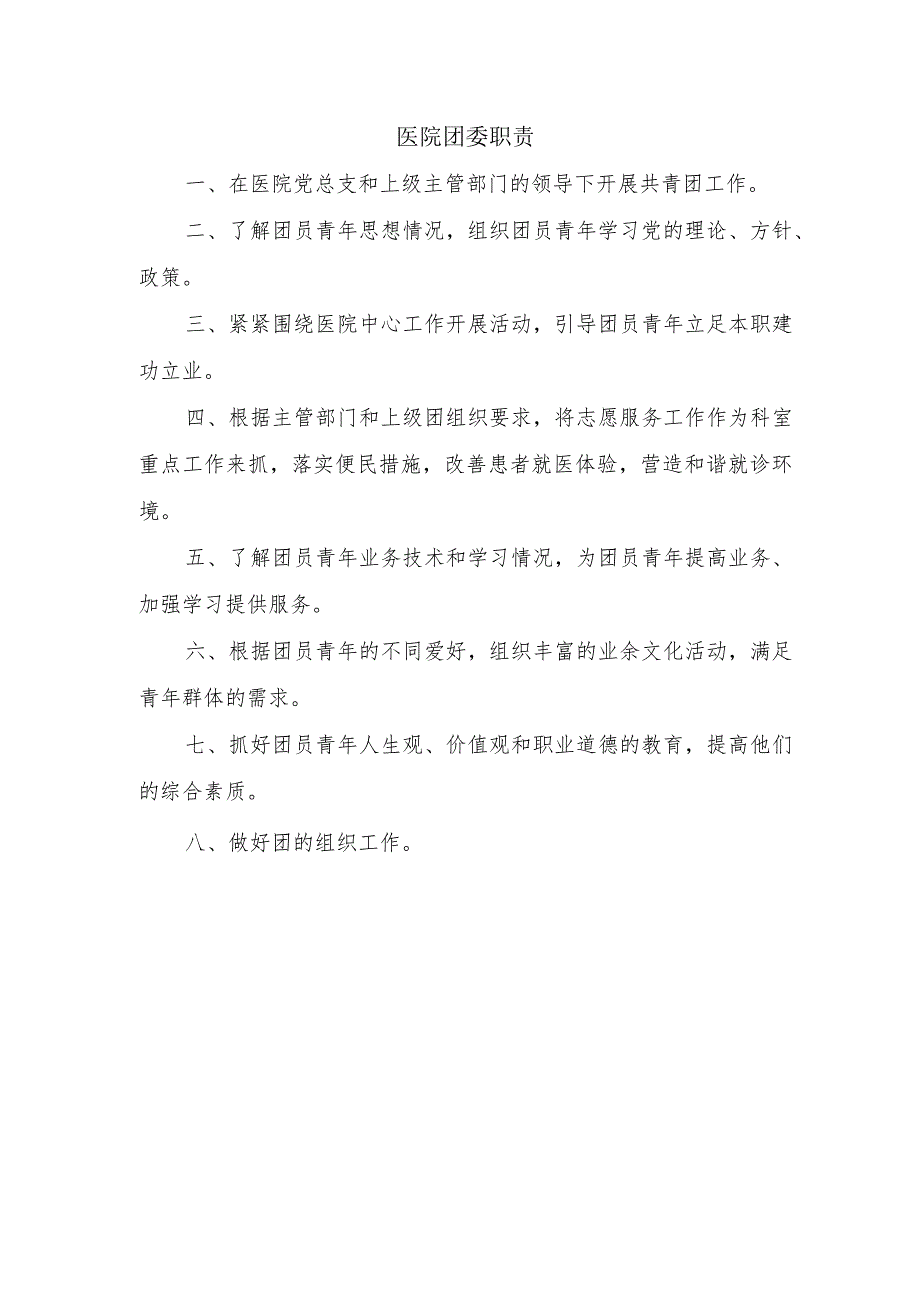 医院团委职责

一、在医院党总支和上级主管部门的领导下开展共青团工作。

二、了解团员青年思想情况，组织团员青年学习党的理论、方针、政策。

三、紧紧围绕医院中心工作开展活动，引导团员青年立足本职建功立业。

四、根据主管部门和上级团组织要求，将志愿服务工作作为科室重点工作来抓，落实便民措施，改善患者就医体验，营造和谐就诊环境。

五、了解团员青年业务技术和学习情况，为团员青年提高业务、加强学习提供服务。

六、根据团员青年的不同爱好，组织丰富的业余文化活动，满足青年群体的需求。

七、抓好团员青年人生观、价值观和职业道德的教育，提高他们的综合素质。

八、做好团的组织工作。